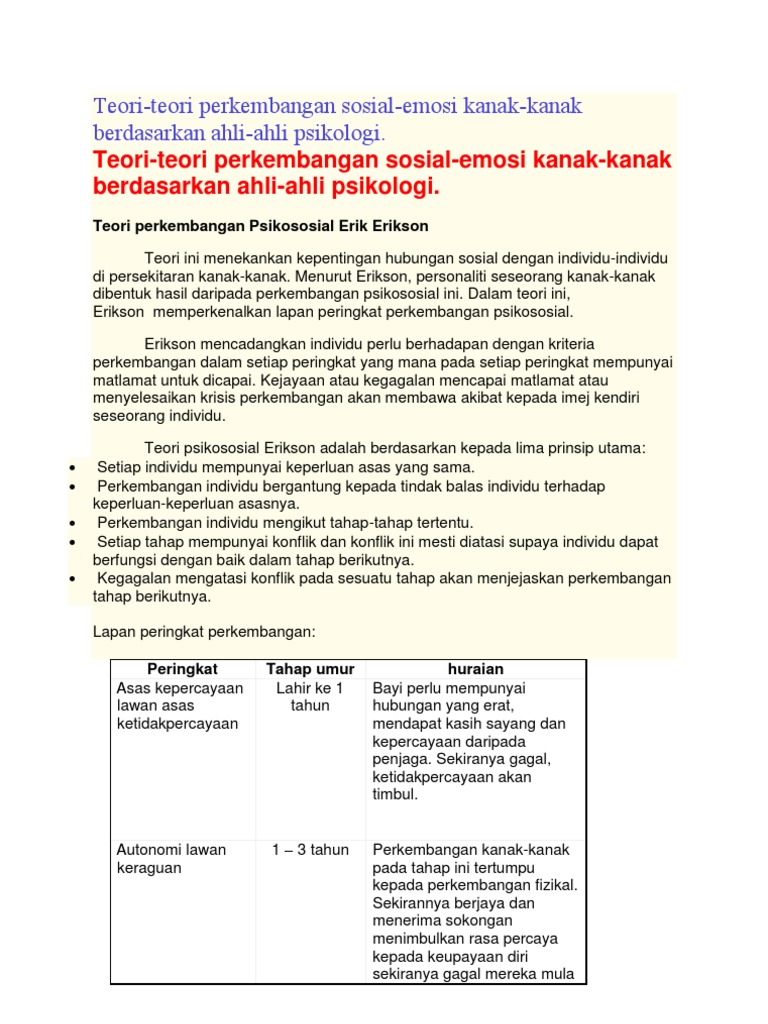 Teori-teori perkembangan sosial-emosi kanak-kanak berdasarkan ahli-ahli psikologi.

Teori-teori perkembangan sosial-emosi kanak-kanak berdasarkan ahli-ahli psikologi.

Teori perkembangan Psikososial Erik Erikson

Teori ini menekankan kepentingan hubungan sosial dengan individu-individu di persekitaran kanak-kanak. Menurut Erikson, personaliti seseorang kanak-kanak dibentuk hasil daripada perkembangan psikososial ini. Dalam teori ini, Erikson memperkenalkan lapan peringkat perkembangan psikososial.

Erikson mencadangkan individu perlu berhadapan dengan kriteria perkembangan dalam setiap peringkat yang mana pada setiap peringkat mempunyai matlamat untuk dicapai. Kejayaan atau kegagalan mencapai matlamat atau menyelesaikan krisis perkembangan akan membawa akibat kepada imej kendiri seseorang individu.

Teori psikososial Erikson adalah berdasarkan kepada lima prinsip utama:
• Setiap individu mempunyai keperluan asas yang sama.
• Perkembangan individu bergantung kepada tindak balas individu terhadap keperluan-keperluan asasnya.
• Perkembangan individu mengikut tahap-tahap tertentu.
• Setiap tahap mempunyai konflik dan konflik ini mesti diatasi supaya individu dapat berfungsi dengan baik dalam tahap berikutnya.
• Kegagalan mengatasi konflik pada sesuatu tahap akan menjejaskan perkembangan tahap berikutnya.

Lapan peringkat perkembangan:

| Peringkat | Tahap umur | huraian |
|---|---|---|
| Asas kepercayaan lawan asas ketidakpercayaan | Lahir ke 1 tahun | Bayi perlu mempunyai hubungan yang erat, mendapat kasih sayang dan kepercayaan daripada penjaga. Sekiranya gagal, ketidakpercayaan akan timbul. |
| Autonomi lawan keraguan | 1 – 3 tahun | Perkembangan kanak-kanak pada tahap ini tertumpu kepada perkembangan fizikal. Sekirannya berjaya dan menerima sokongan menimbulkan rasa percaya kepada keupayaan diri sekiranya gagal mereka mula |